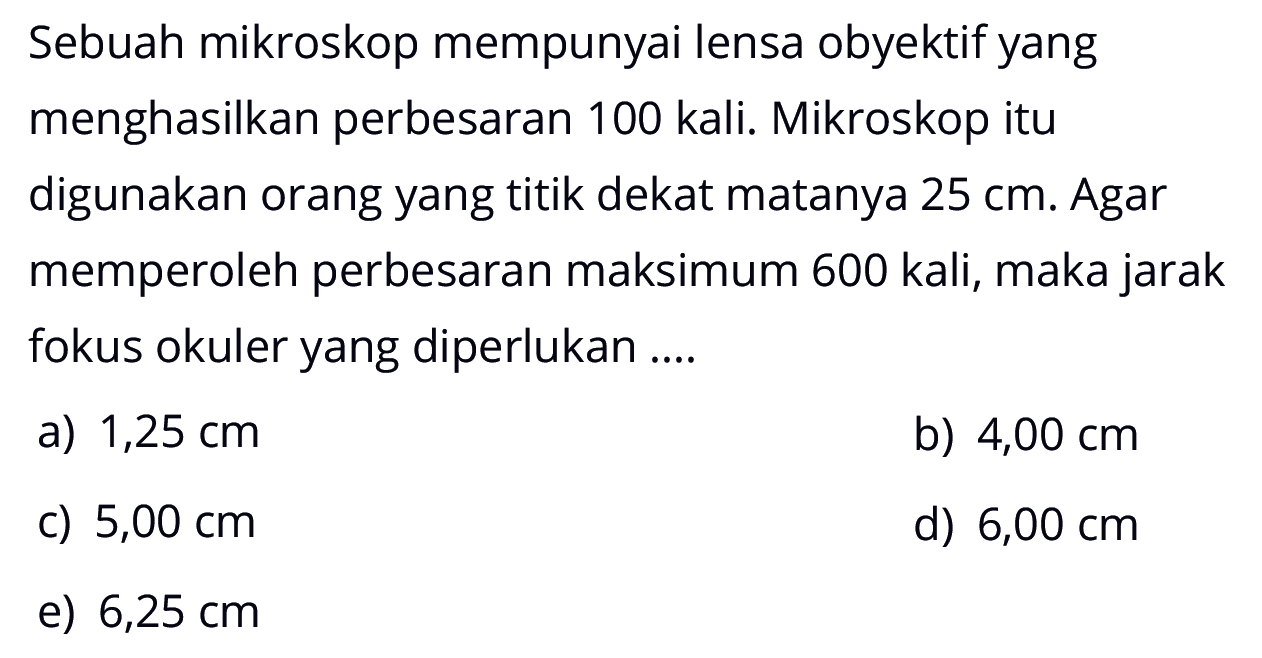 Sebuah mikroskop mempunyai lensa obyektif yang menghasilkan perbesaran 100 kali. Mikroskop itu digunakan orang yang titik dekat matanya 25 cm. Agar memperoleh perbesaran maksimum 600 kali, maka jarak fokus okuler yang diperlukan ....

a) 1,25 cm
b) 4,00 cm
c) 5,00 cm
d) 6,00 cm
e) 6,25 cm